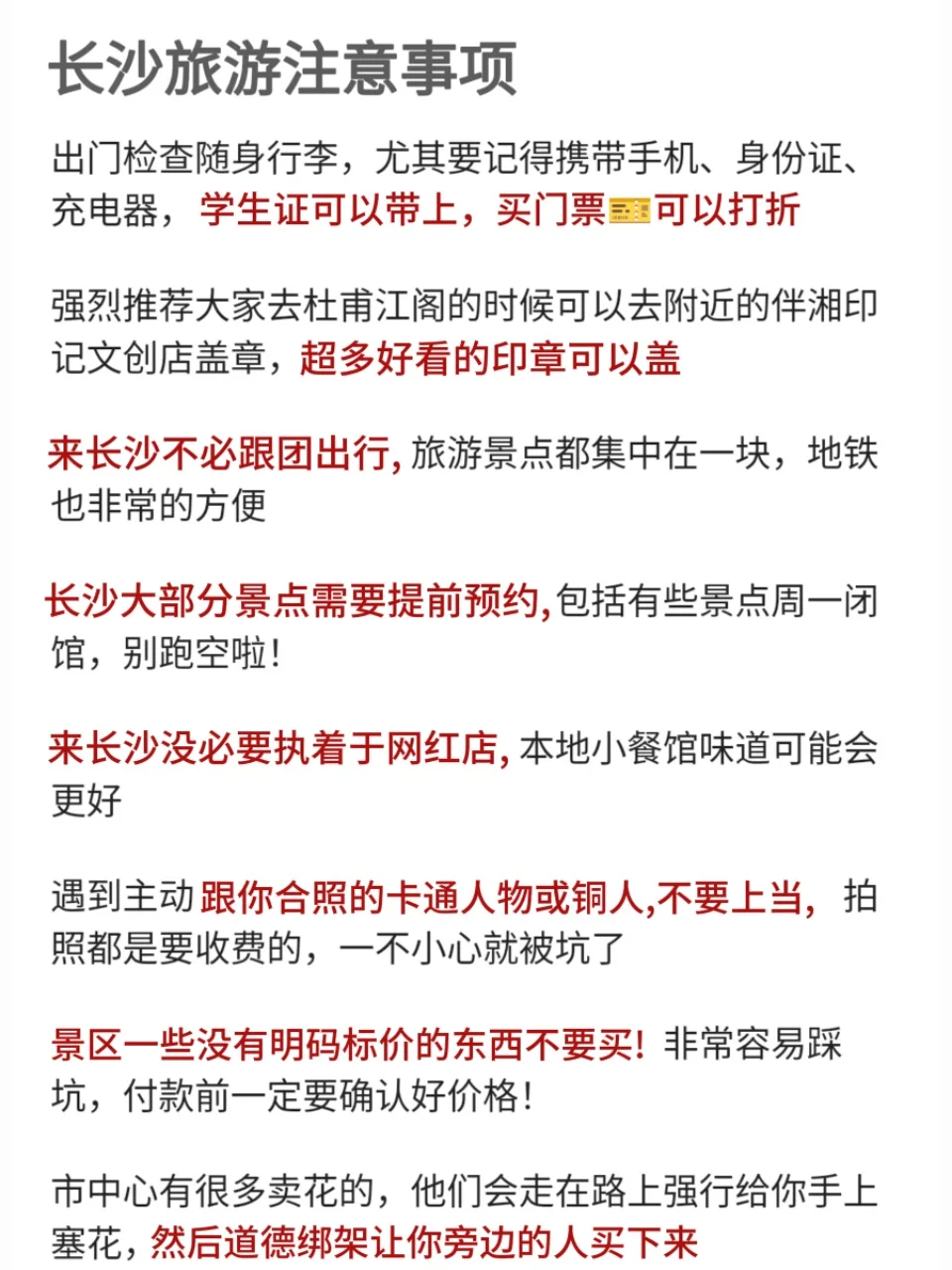 长沙旅游注意事项

出门检查随身行李，尤其要记得携带手机、身份证、充电器，学生证可以带上，买门票🎫可以打折

强烈推荐大家去杜甫江阁的时候可以去附近的伴湘印记文创店盖章，超多好看的印章可以盖

来长沙不必跟团出行，旅游景点都集中在一块，地铁也非常的方便

长沙大部分景点需要提前预约，包括有些景点周一闭馆，别跑空啦！

来长沙没必要执着于网红店，本地小餐馆味道可能会更好

遇到主动跟你合照的卡通人物或铜人，不要上当，拍照都是要收费的，一不小心就被坑了

景区一些没有明码标价的东西不要买！非常容易踩坑，付款前一定要确认好价格！

市中心有很多卖花的，他们会走在路上强行给你手上塞花，然后道德绑架让你旁边的人买下来